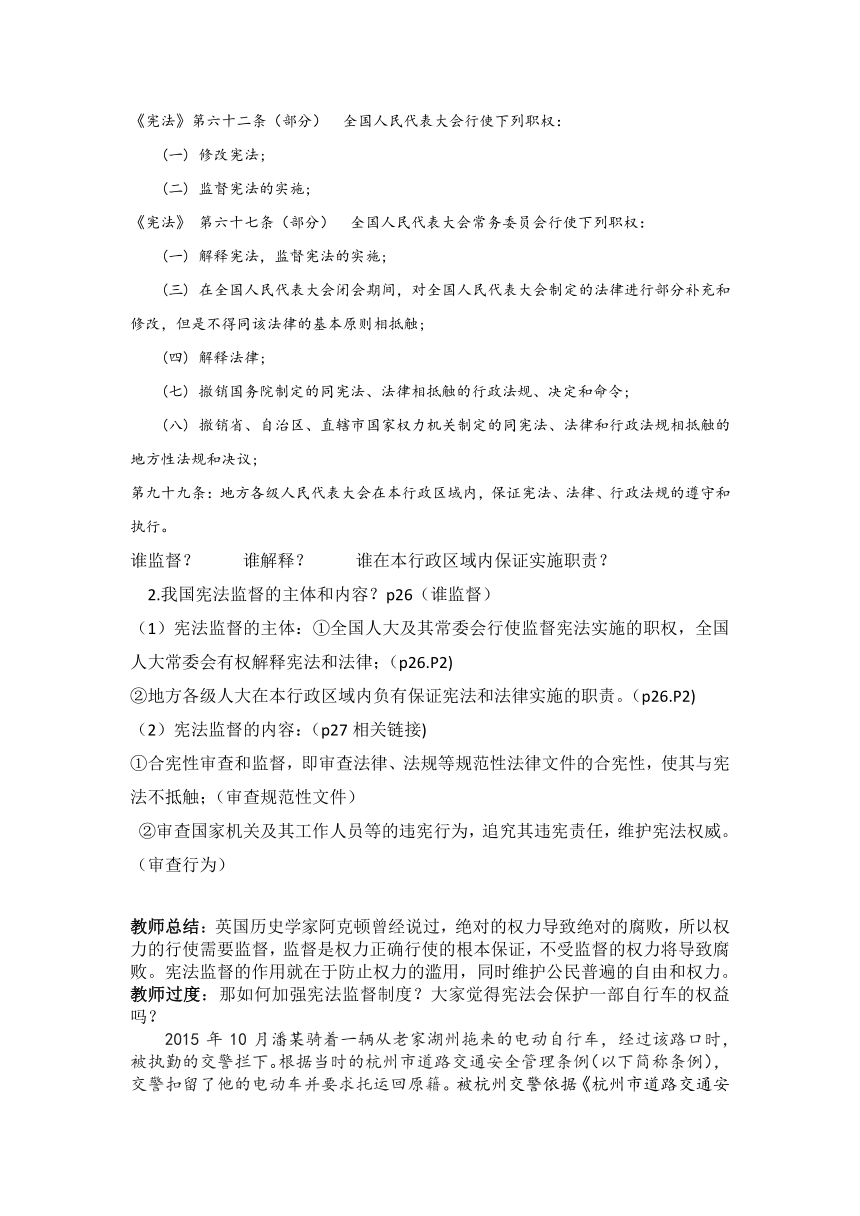 《宪法》第六十二条（部分） 全国人民代表大会行使下列职权：

（一）修改宪法；

（二）监督宪法的实施；

《宪法》 第六十七条（部分） 全国人民代表大会常务委员会行使下列职权：

（一）解释宪法，监督宪法的实施；

（三）在全国人民代表大会闭会期间，对全国人民代表大会制定的法律进行部分补充和修改，但是不得同该法律的基本原则相抵触；

（四）解释法律；

（七）撤销国务院制定的同宪法、法律相抵触的行政法规、决定和命令；

（八）撤销省、自治区、直辖市国家权力机关制定的同宪法、法律和行政法规相抵触的地方性法规和决议；

第九十九条：地方各级人民代表大会在本行政区域内，保证宪法、法律、行政法规的遵守和执行。

谁监督？ 谁解释？ 谁在本行政区域内保证实施职责？

2.我国宪法监督的主体和内容？p26（谁监督）

（1）宪法监督的主体：①全国人大及其常委会行使监督宪法实施的职权，全国人大常委会有权解释宪法和法律；（p26.P2)

②地方各级人大在本行政区域内负有保证宪法和法律实施的职责。（p26.P2)

（2）宪法监督的内容：（p27 相关链接)

①合宪性审查和监督，即审查法律、法规等规范性法律文件的合宪性，使其与宪法不抵触；（审查规范性文件）

②审查国家机关及其工作人员等的违宪行为，追究其违宪责任，维护宪法权威。（审查行为）

教师总结：英国历史学家阿克顿曾经说过，绝对的权力导致绝对的腐败，所以权力的行使需要监督，监督是权力正确行使的根本保证，不受监督的权力将导致腐败。宪法监督的作用就在于防止权力的滥用，同时维护公民普遍的自由和权力。

教师过度：那如何加强宪法监督制度？大家觉得宪法会保护一部自行车的权益吗？

2015 年 10 月潘某骑着一辆从老家湖州拖来的电动自行车，经过该路口时，被执勤的交警拦下。根据当时的杭州市道路交通安全管理条例（以下简称条例），交警扣留了他的电动车并要求托运回原籍。被杭州交警依据《杭州市道路交通安